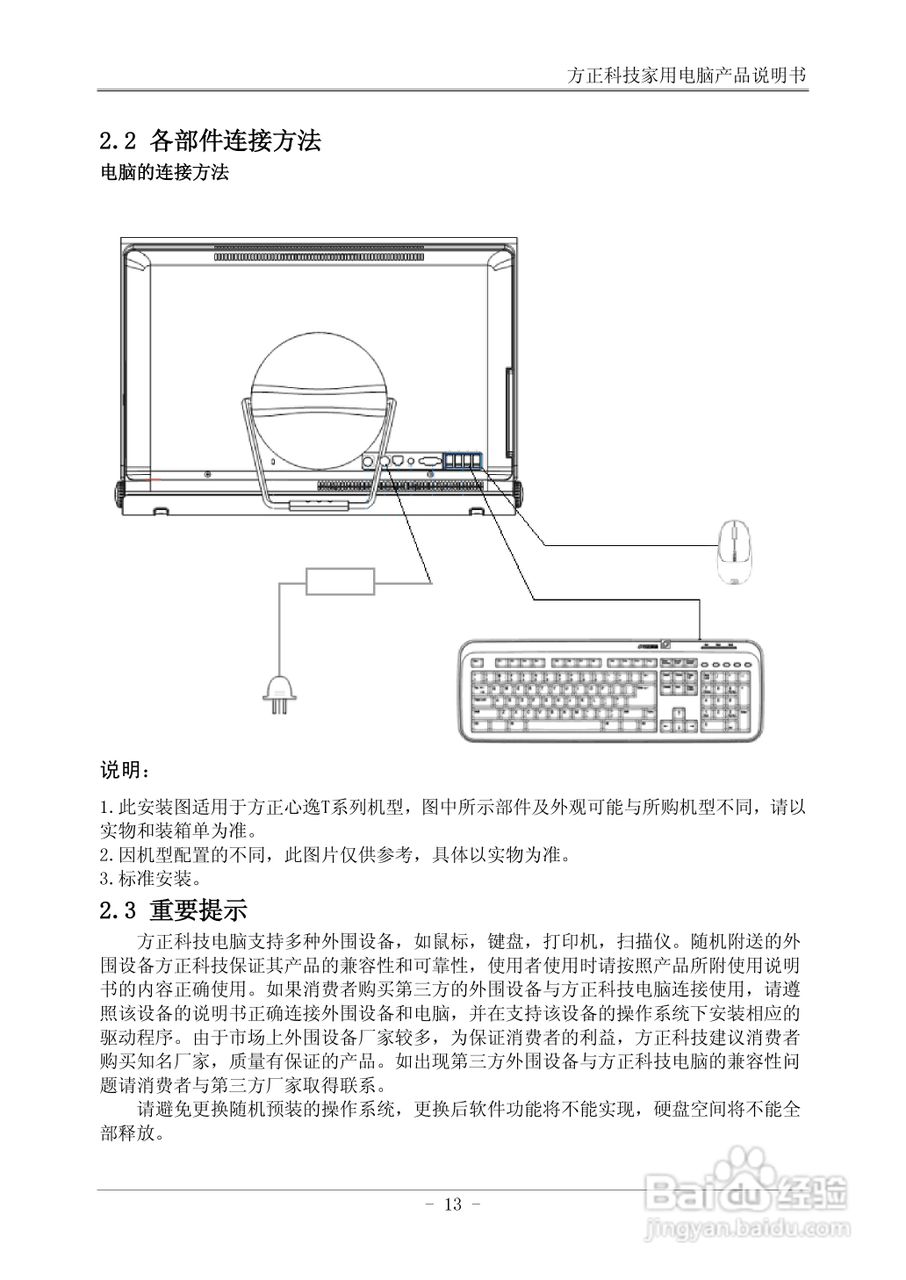 方正科技家用电脑产品说明书

2.2 各部件连接方法

电脑的连接方法

说明：

1.此安装图适用于方正心逸T系列机型，图中所示部件及外观可能与所购机型不同，请以实物和装箱单为准。
2.因机型配置的不同，此图片仅供参考，具体以实物为准。
3.标准安装。

2.3 重要提示

方正科技电脑支持多种外围设备，如鼠标，键盘，打印机，扫描仪。随机附送的外围设备方正科技保证其产品的兼容性和可靠性，使用者使用时请按照产品所附使用说明书的内容正确使用。如果消费者购买第三方的外围设备与方正科技电脑连接使用，请遵照该设备的说明书正确连接外围设备和电脑，并在支持该设备的操作系统下安装相应的驱动程序。由于市场上外围设备厂家较多，为保证消费者的利益，方正科技建议消费者购买知名厂家，质量有保证的产品。如出现第三方外围设备与方正科技电脑的兼容性问题请消费者与第三方厂家取得联系。

请避免更换随机预装的操作系统，更换后软件功能将不能实现，硬盘空间将不能全部释放。

- 13 -

Baidu经验
jingyan.baidu.com